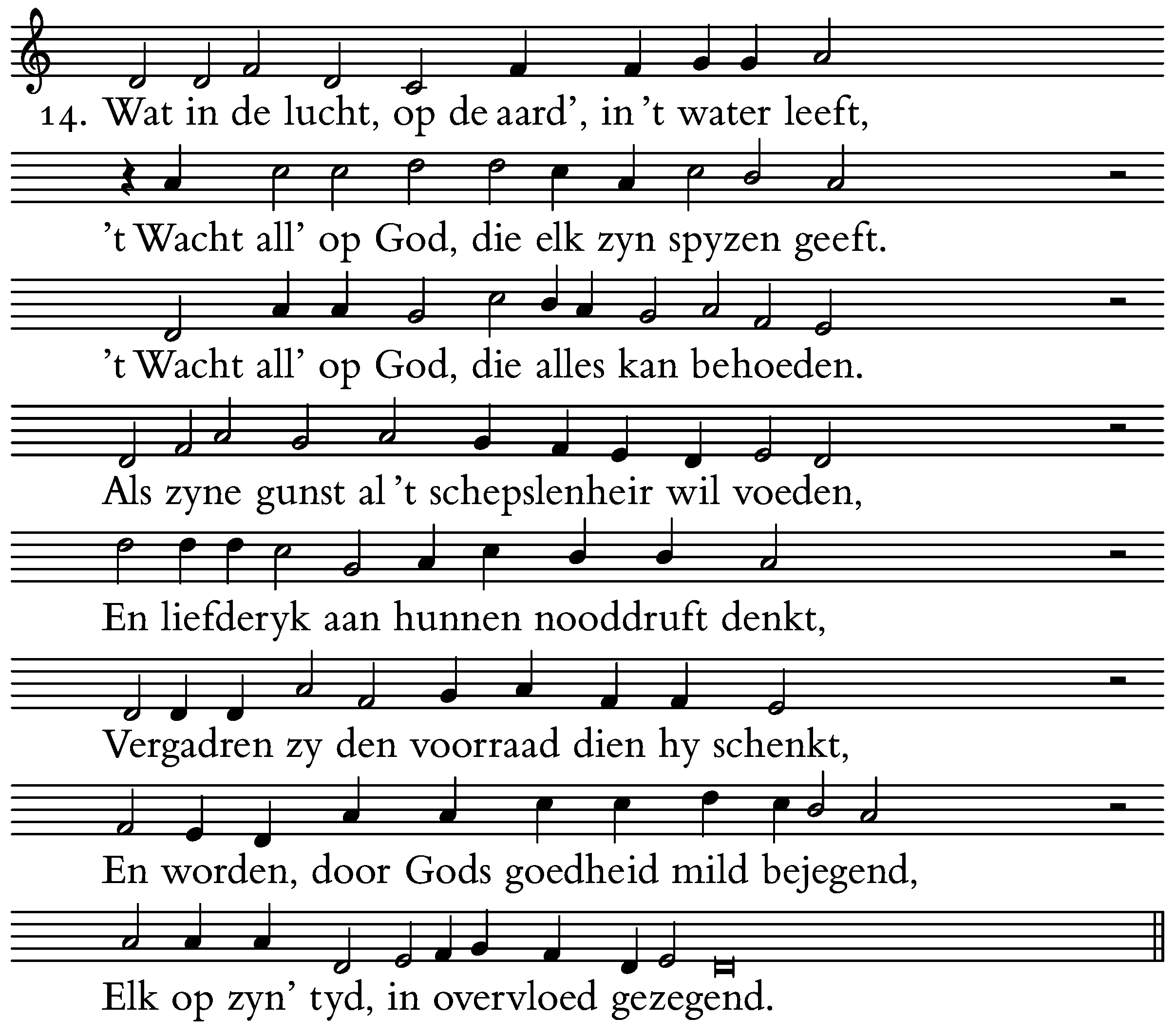 14. Wat in de lucht, op de aard', in 't water leeft,

't Wacht all' op God, die elk zyn spyzen geeft.

't Wacht all' op God, die alles kan behoeden.

Als zyne gunst al 't schepslenheir wil voeden,

En liefderyk aan hunnen nooddruft denkt,

Vergadren zy den voorraad dien hy schenkt,

En worden, door Gods goedheid mild bejegend,

Elk op zyn' tyd, in overvloed gezegend.